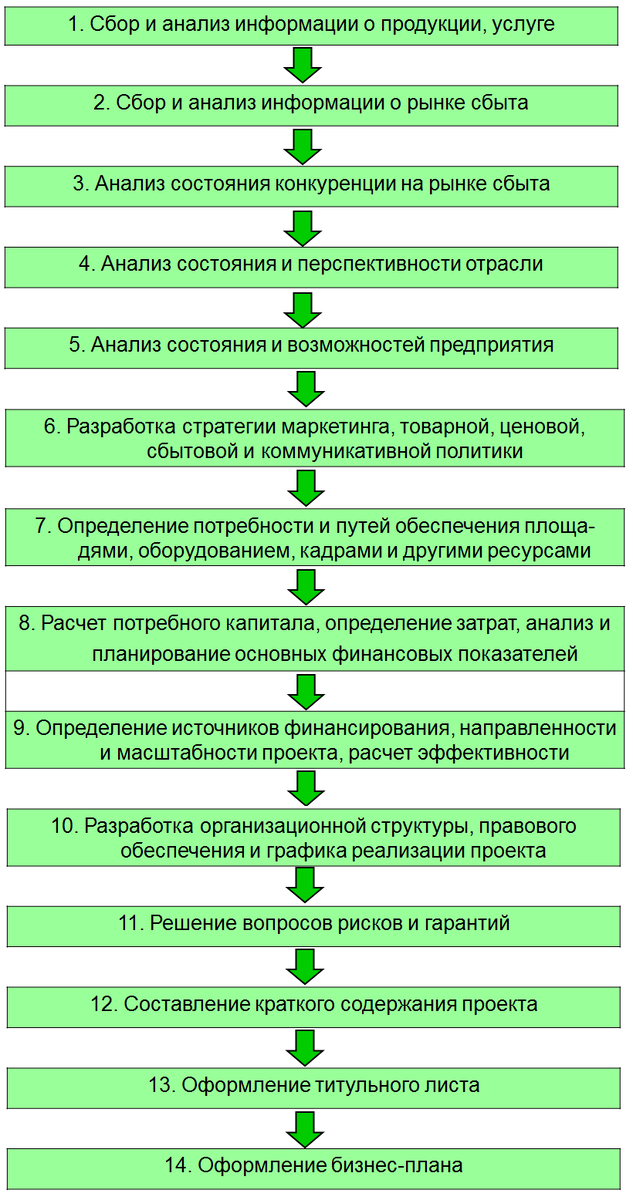 1. Сбор и анализ информации о продукции, услуге

2. Сбор и анализ информации о рынке сбыта

3. Анализ состояния конкуренции на рынке сбыта

4. Анализ состояния и перспективности отрасли

5. Анализ состояния и возможностей предприятия

6. Разработка стратегии маркетинга, товарной, ценовой, сбытовой и коммуникативной политики

7. Определение потребности и путей обеспечения площадями, оборудованием, кадрами и другими ресурсами

8. Расчет потребного капитала, определение затрат, анализ и планирование основных финансовых показателей

9. Определение источников финансирования, направленности и масштабности проекта, расчет эффективности

10. Разработка организационной структуры, правового обеспечения и графика реализации проекта

11. Решение вопросов рисков и гарантий

12. Составление краткого содержания проекта

13. Оформление титульного листа

14. Оформление бизнес-плана